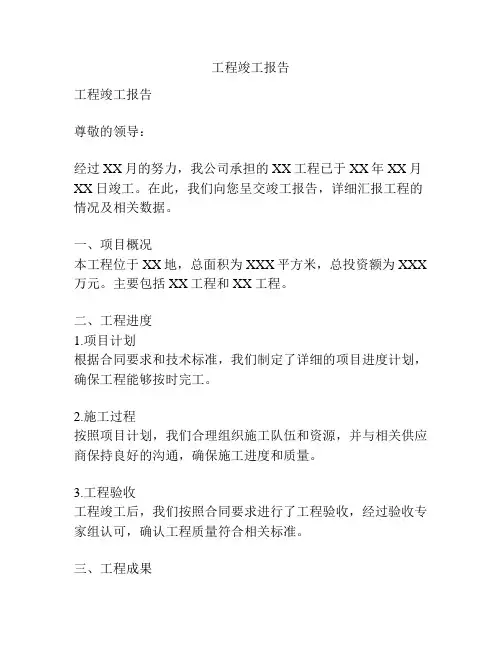 工程竣工报告

工程竣工报告

尊敬的领导：

经过 XX 月的努力，我公司承担的 XX 工程已于 XX 年 XX 月 XX 日竣工。在此，我们向您呈交竣工报告，详细汇报工程的情况及相关数据。

一、项目概况
本工程位于 XX 地，总面积为 XXX 平方米，总投资额为 XXX 万元。主要包括 XX 工程和 XX 工程。

二、工程进度
1.项目计划
根据合同要求和技术标准，我们制定了详细的项目进度计划，确保工程能够按时完工。

2.施工过程
按照项目计划，我们合理组织施工队伍和资源，并与相关供应商保持良好的沟通，确保施工进度和质量。

3.工程验收
工程竣工后，我们按照合同要求进行了工程验收，经过验收专家组认可，确认工程质量符合相关标准。

三、工程成果